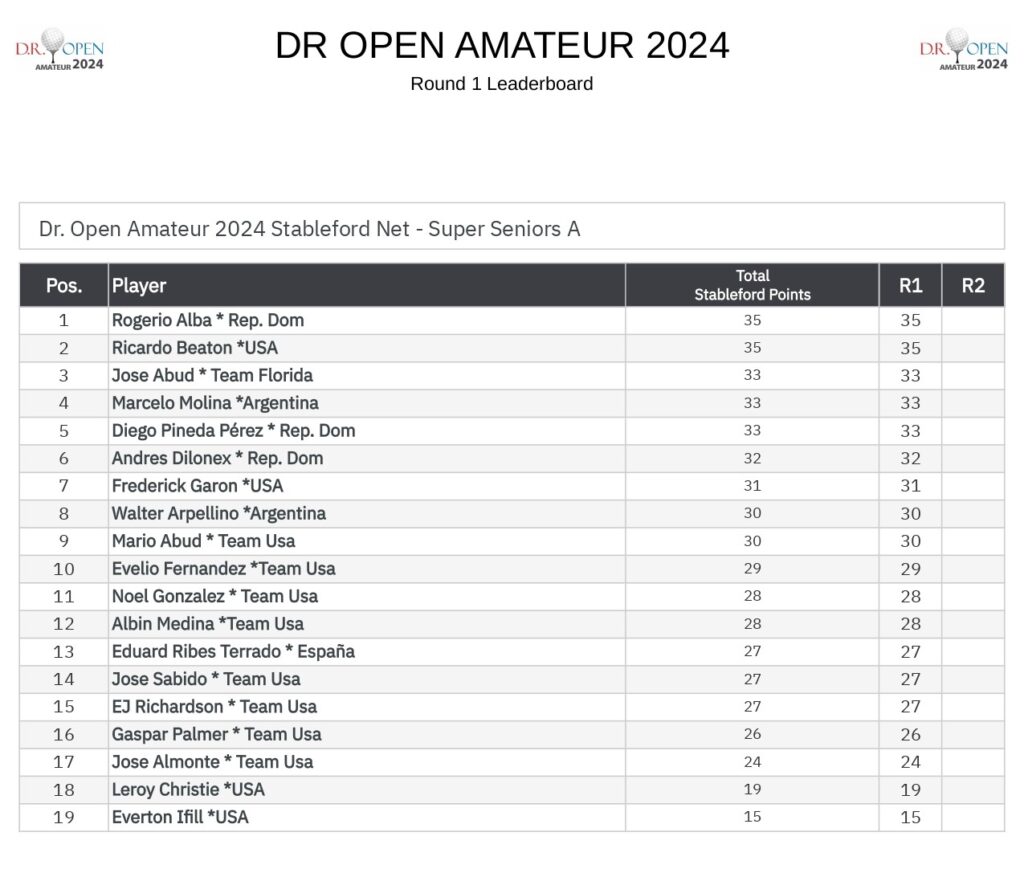 DR. OPEN AMATEUR 2024

DR OPEN AMATEUR 2024

Round 1 Leaderboard

DR. OPEN AMATEUR 2024

Dr. Open Amateur 2024 Stableford Net - Super Seniors A

| Pos. | Player | Total Stableford Points | R1 | R2 |
|---|---|---|---|---|
| 1 | Rogerio Alba * Rep. Dom | 35 | 35 | |
| 2 | Ricardo Beaton *USA | 35 | 35 | |
| 3 | Jose Abud * Team Florida | 33 | 33 | |
| 4 | Marcelo Molina *Argentina | 33 | 33 | |
| 5 | Diego Pineda Pérez * Rep. Dom | 33 | 33 | |
| 6 | Andres Dilonex * Rep. Dom | 32 | 32 | |
| 7 | Frederick Garon *USA | 31 | 31 | |
| 8 | Walter Arpellino *Argentina | 30 | 30 | |
| 9 | Mario Abud * Team Usa | 30 | 30 | |
| 10 | Evelio Fernandez *Team Usa | 29 | 29 | |
| 11 | Noel Gonzalez * Team Usa | 28 | 28 | |
| 12 | Albin Medina *Team Usa | 28 | 28 | |
| 13 | Eduard Ribes Terrado * España | 27 | 27 | |
| 14 | Jose Sabido * Team Usa | 27 | 27 | |
| 15 | EJ Richardson * Team Usa | 27 | 27 | |
| 16 | Gaspar Palmer * Team Usa | 26 | 26 | |
| 17 | Jose Almonte * Team Usa | 24 | 24 | |
| 18 | Leroy Christie *USA | 19 | 19 | |
| 19 | Everton Ifill *USA | 15 | 15 | |